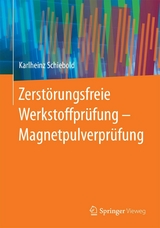 Karlheinz Schiebold

Zerstörungsfreie Werkstoffprüfung – Magnetpulverprüfung

Springer Vieweg